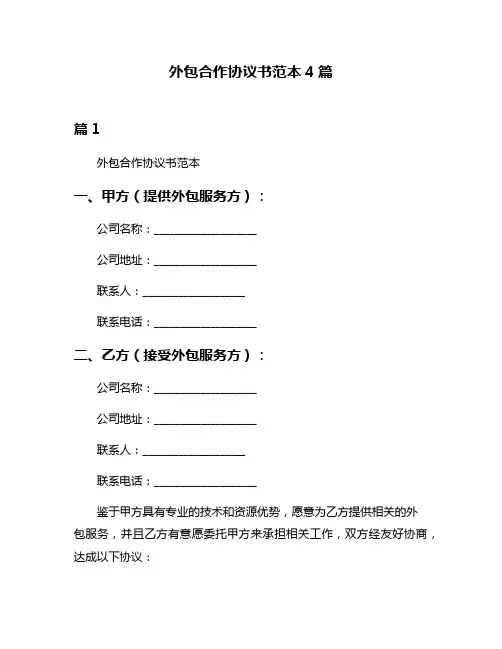 外包合作协议书范本 4 篇

篇 1

外包合作协议书范本

一、甲方（提供外包服务方）：

公司名称：__________________

公司地址：__________________

联系人：__________________

联系电话：__________________

二、乙方（接受外包服务方）：

公司名称：__________________

公司地址：__________________

联系人：__________________

联系电话：__________________

鉴于甲方具有专业的技术和资源优势，愿意为乙方提供相关的外包服务，并且乙方有意愿委托甲方来承担相关工作，双方经友好协商，达成以下协议：